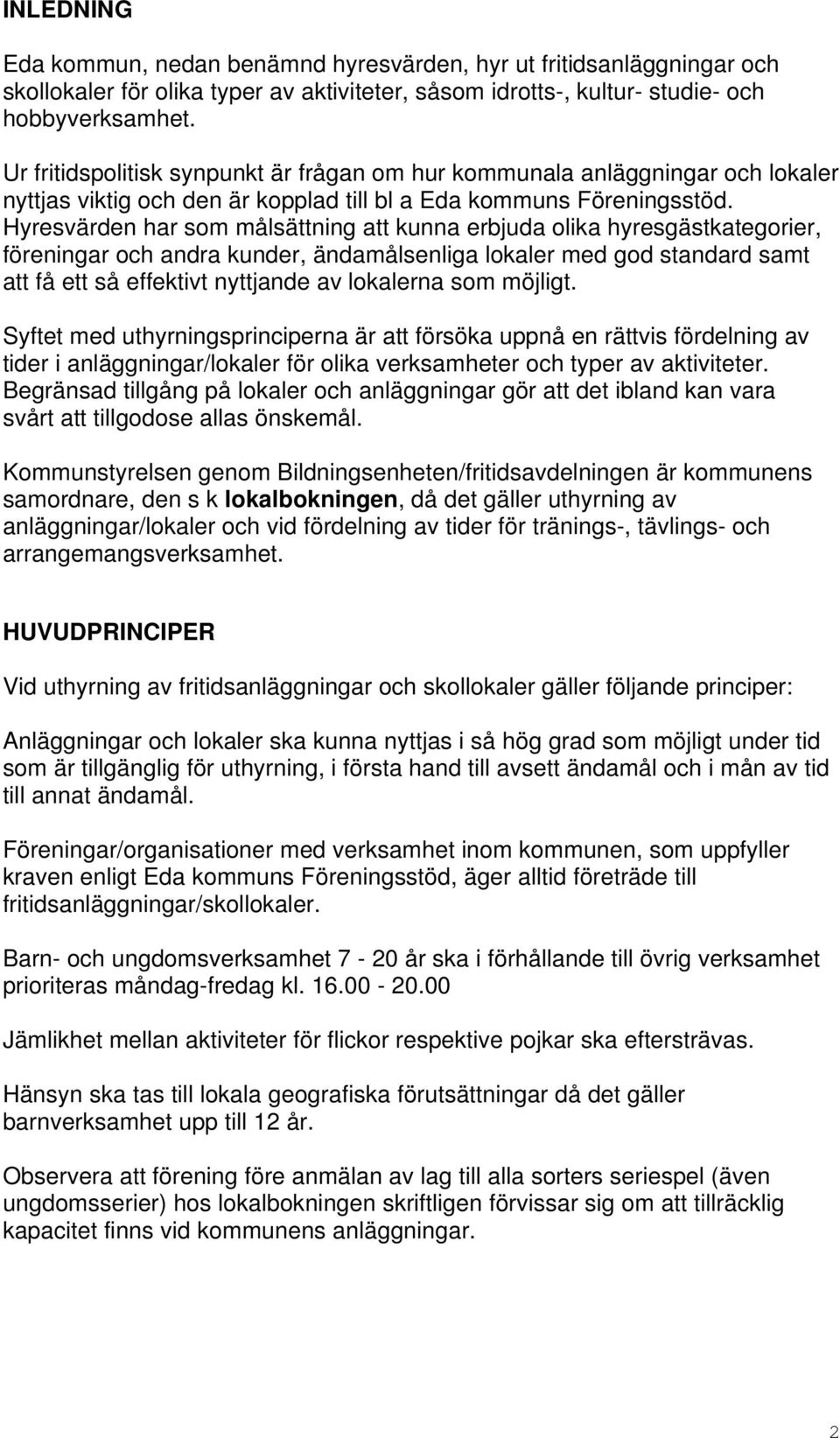 INLEDNING

Eda kommun, nedan benämnd hyresvärden, hyr ut fritidsanläggningar och skollokaler för olika typer av aktiviteter, såsom idrotts-, kultur- studie- och hobbyverksamhet.

Ur fritidspolitisk synpunkt är frågan om hur kommunala anläggningar och lokaler nyttjas viktig och den är kopplad till bl a Eda kommuns Föreningsstöd. Hyresvärden har som målsättning att kunna erbjuda olika hyresgästkategorier, föreningar och andra kunder, ändamålsenliga lokaler med god standard samt att få ett så effektivt nyttjande av lokalerna som möjligt.

Syftet med uthyrningsprinciperna är att försöka uppnå en rättvis fördelning av tider i anläggningar/lokaler för olika verksamheter och typer av aktiviteter. Begränsad tillgång på lokaler och anläggningar gör att det ibland kan vara svårt att tillgodose allas önskemål.

Kommunstyrelsen genom Bildningsenheten/fritidsavdelningen är kommunens samordnare, den s k lokalbokningen, då det gäller uthyrning av anläggningar/lokaler och vid fördelning av tider för tränings-, tävlings- och arrangemangsverksamhet.

HUVUDPRINCIPER

Vid uthyrning av fritidsanläggningar och skollokaler gäller följande principer:

Anläggningar och lokaler ska kunna nyttjas i så hög grad som möjligt under tid som är tillgänglig för uthyrning, i första hand till avsett ändamål och i mån av tid till annat ändamål.

Föreningar/organisationer med verksamhet inom kommunen, som uppfyller kraven enligt Eda kommuns Föreningsstöd, äger alltid företräde till fritidsanläggningar/skollokaler.

Barn- och ungdomsverksamhet 7 - 20 år ska i förhållande till övrig verksamhet prioriteras måndag-fredag kl. 16.00 - 20.00

Jämlikhet mellan aktiviteter för flickor respektive pojkar ska eftersträvas.

Hänsyn ska tas till lokala geografiska förutsättningar då det gäller barnverksamhet upp till 12 år.

Observera att förening före anmälan av lag till alla sorters seriespel (även ungdomsserier) hos lokalbokningen skriftligen förvissar sig om att tillräcklig kapacitet finns vid kommunens anläggningar.

2